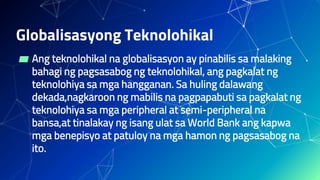 Globalisasyong Teknolohikal

Ang teknolohikal na globalisasyon ay pinabilis sa malaking bahagi ng pagsasabog ng teknolohikal, ang pagkalat ng teknolohiya sa mga hangganan. Sa huling dalawang dekada,nagkaroon ng mabilis na pagpapabuti sa pagkalat ng teknolohiya sa mga peripheral at semi-peripheral na bansa,at tinalakay ng isang ulat sa World Bank ang kapwa mga benepisyo at patuloy na mga hamon ng pagsasabog na ito.